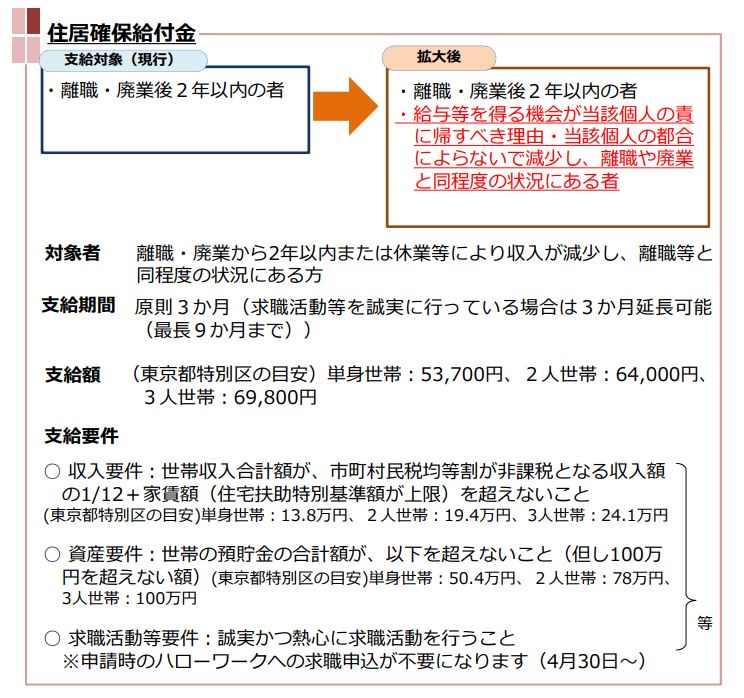 住居確保給付金

支給対象（現行）

・離職・廃業後２年以内の者

拡大後

・離職・廃業後２年以内の者
・給与等を得る機会が当該個人の責に帰すべき理由・当該個人の都合によらないで減少し、離職や廃業と同程度の状況にある者

対象者　離職・廃業から2年以内または休業等により収入が減少し、離職等と同程度の状況にある方

支給期間　原則３か月（求職活動等を誠実に行っている場合は３か月延長可能（最長９か月まで））

支給額　（東京都特別区の目安）単身世帯：53,700円、２人世帯：64,000円、３人世帯：69,800円

支給要件

○ 収入要件：世帯収入合計額が、市町村民税均等割が非課税となる収入額の1/12＋家賃額（住宅扶助特別基準額が上限）を超えないこと
(東京都特別区の目安)単身世帯：13.8万円、２人世帯：19.4万円、3人世帯：24.1万円

○ 資産要件：世帯の預貯金の合計額が、以下を超えないこと（但し100万円を超えない額）(東京都特別区の目安)単身世帯：50.4万円、２人世帯：78万円、3人世帯：100万円

○ 求職活動等要件：誠実かつ熱心に求職活動を行うこと
※申請時のハローワークへの求職申込が不要になります（4月30日～）

等